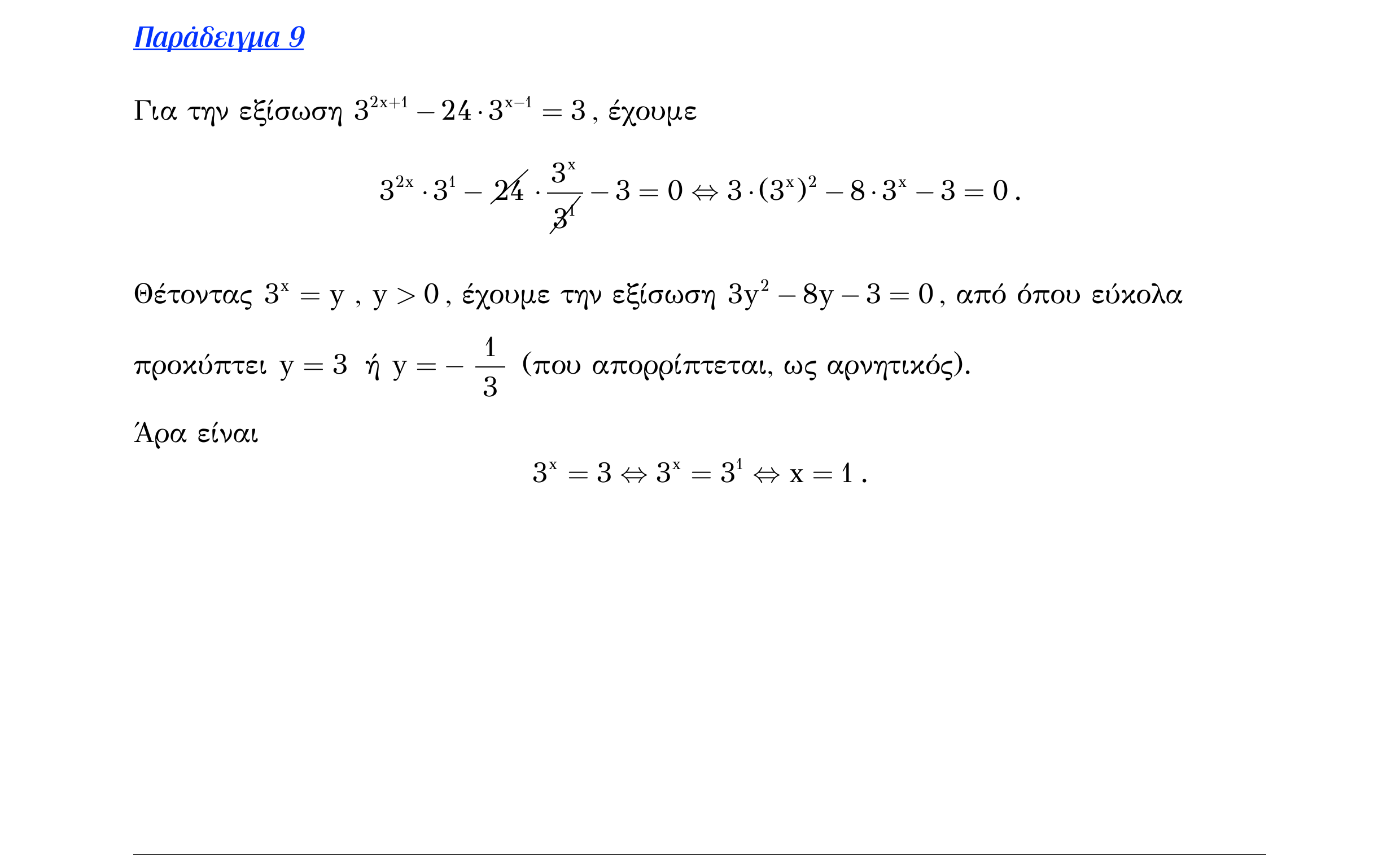 Παράδειγμα 9

Για την εξίσωση $3^{2x+1} - 24 \cdot 3^{x-1} = 3$, έχουμε

$3^{2x} \cdot 3^1 - \cancel{24} \cdot \frac{3^x}{\cancel{3^1}} - 3 = 0 \Leftrightarrow 3 \cdot (3^x)^2 - 8 \cdot 3^x - 3 = 0$.

Θέτοντας $3^x = y$ , $y > 0$, έχουμε την εξίσωση $3y^2 - 8y - 3 = 0$, από όπου εύκολα προκύπτει $y = 3$ ή $y = -\frac{1}{3}$ (που απορρίπτεται, ως αρνητικός).

Άρα είναι

$3^x = 3 \Leftrightarrow 3^x = 3^1 \Leftrightarrow x = 1$.